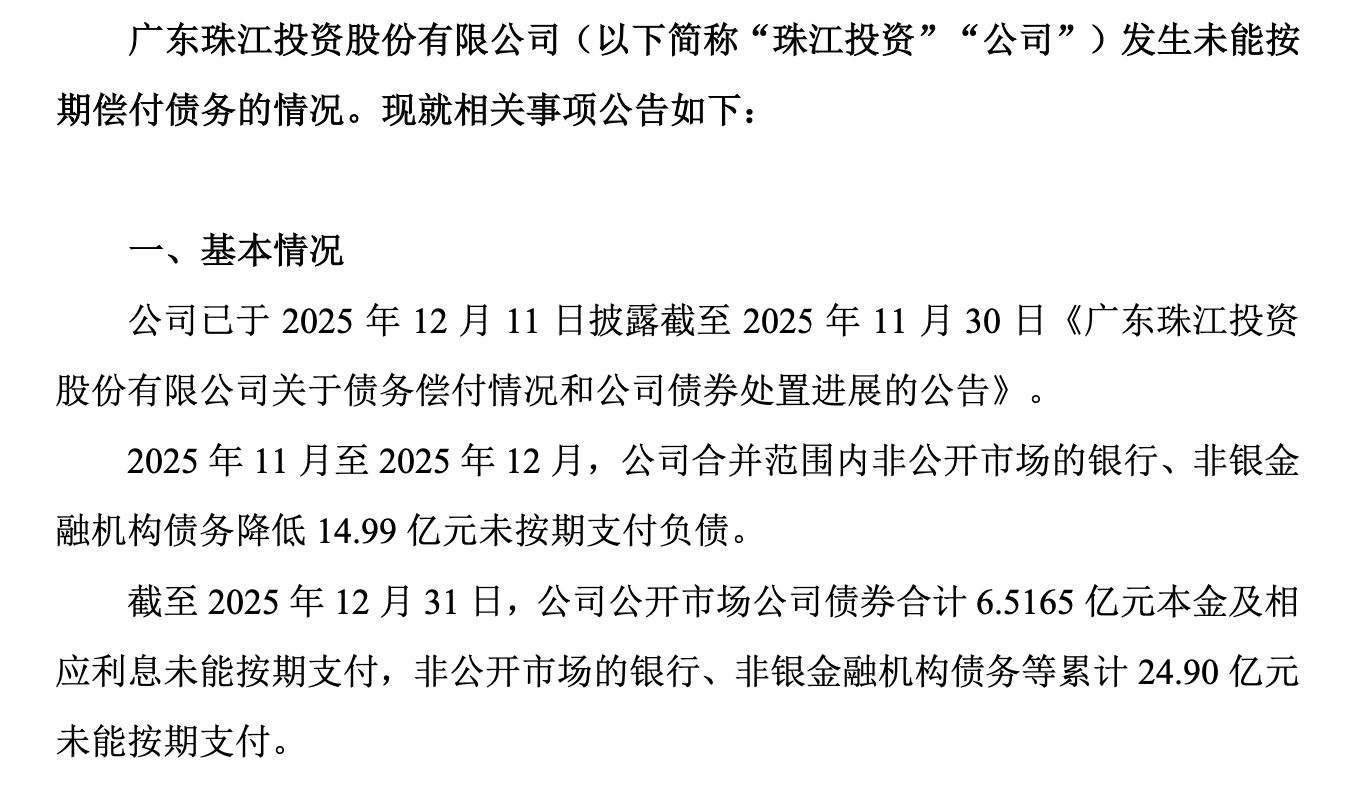 广东珠江投资股份有限公司（以下简称“珠江投资”“公司”）发生未能按期偿付债务的情况。现就相关事项公告如下：

一、基本情况

公司已于2025年12月11日披露截至2025年11月30日《广东珠江投资股份有限公司关于债务偿付情况和公司债券处置进展的公告》。

2025年11月至2025年12月，公司合并范围内非公开市场的银行、非银金融机构债务降低14.99亿元未按期支付负债。

截至2025年12月31日，公司公开市场公司债券合计6.5165亿元本金及相应利息未能按期支付，非公开市场的银行、非银金融机构债务等累计24.90亿元未能按期支付。